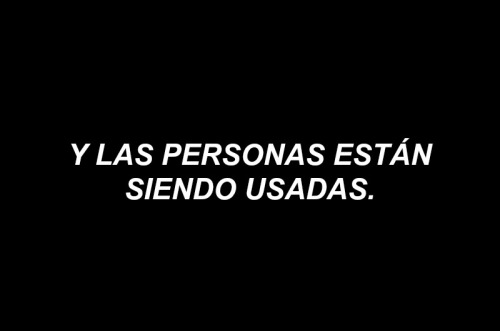 Y LAS PERSONAS ESTÁN SIENDO USADAS.